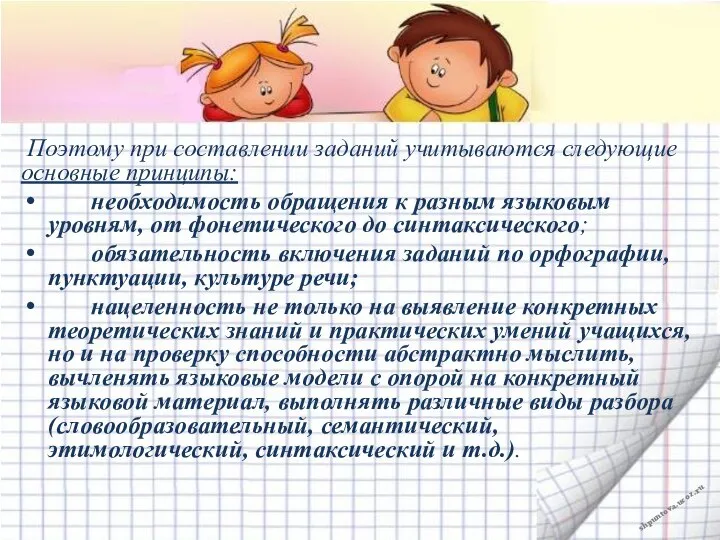 Поэтому при составлении заданий учитываются следующие основные принципы:

• необходимость обращения к разным языковым уровням, от фонетического до синтаксического;

• обязательность включения заданий по орфографии, пунктуации, культуре речи;

• нацеленность не только на выявление конкретных теоретических знаний и практических умений учащихся, но и на проверку способности абстрактно мыслить, вычленять языковые модели с опорой на конкретный языковой материал, выполнять различные виды разбора (словообразовательный, семантический, этимологический, синтаксический и т.д.).

shpuntova.ucoz.ru